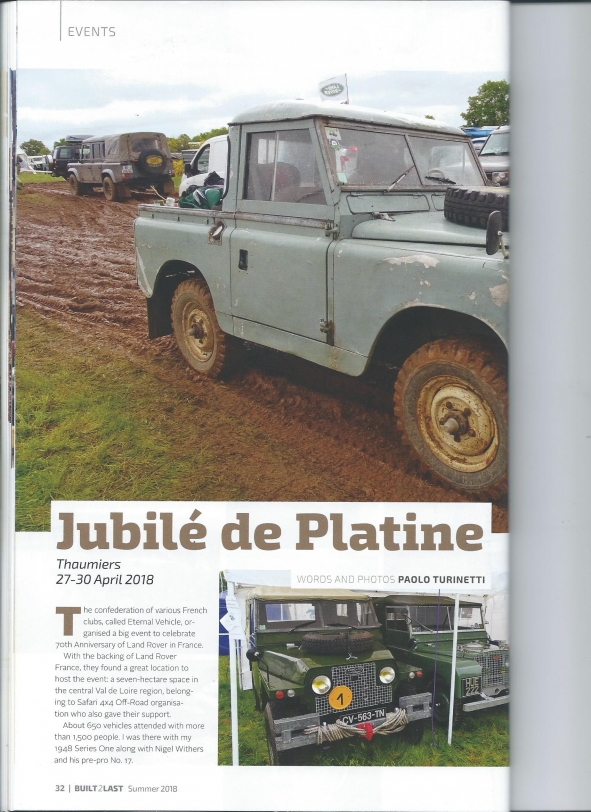 EVENTS

Jubilé de Platine

Thaumiers
27-30 April 2018

WORDS AND PHOTOS PAOLO TURINETTI

The confederation of various French clubs, called Eternal Vehicle, organised a big event to celebrate 70th Anniversary of Land Rover in France.

With the backing of Land Rover France, they found a great location to host the event: a seven-hectare space in the central Val de Loire region, belonging to Safari 4x4 Off-Road organisation who also gave their support.

About 650 vehicles attended with more than 1,500 people. I was there with my 1948 Series One along with Nigel Withers and his pre-pro No. 17.

1
CV-563-TN

32 | BUILT2LAST Summer 2018